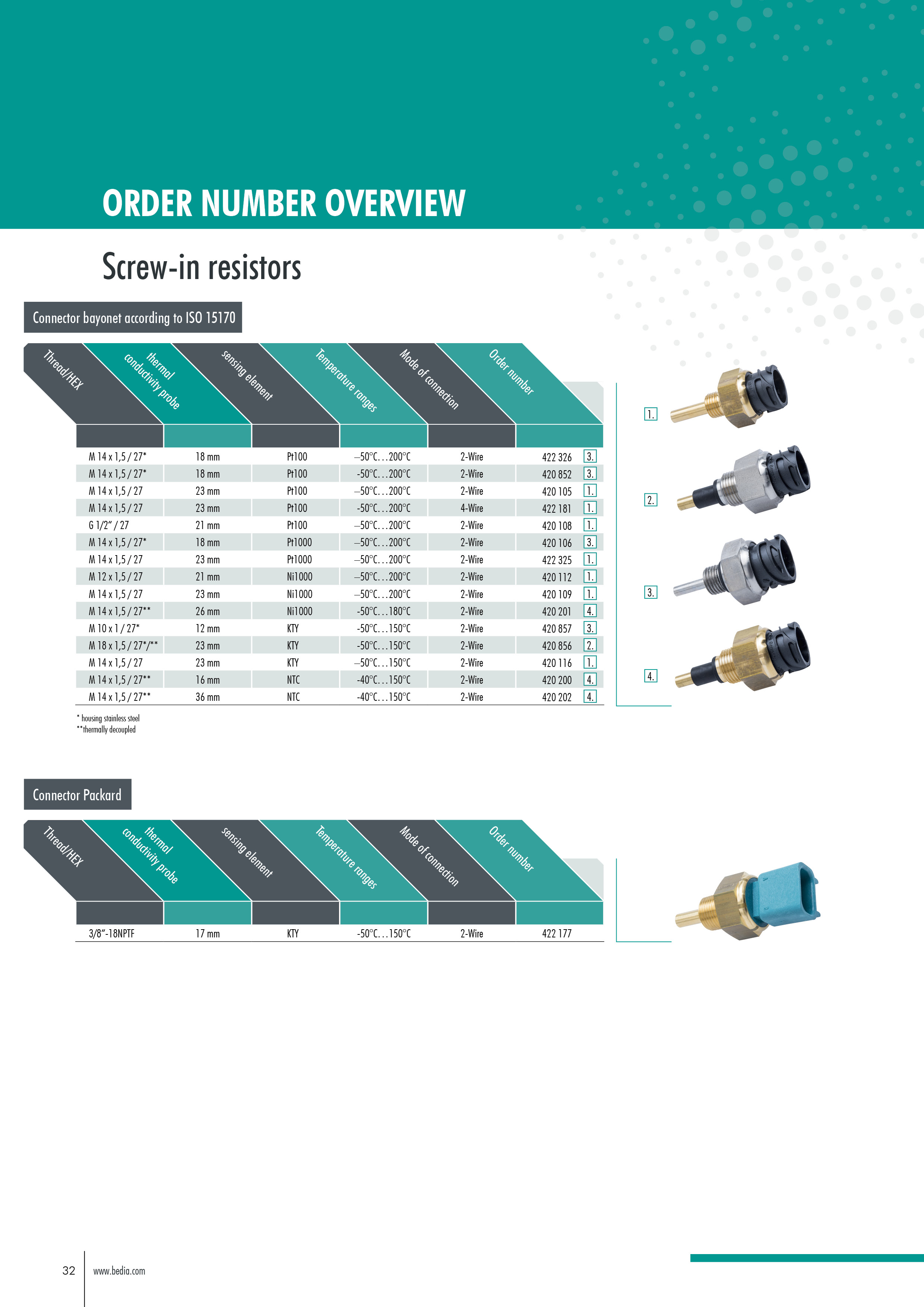 ORDER NUMBER OVERVIEW

Screw-in resistors

Connector bayonet according to ISO 15170

| Thread/HEX | thermal conductivity probe | sensing element | Temperature ranges | Mode of connection | Order number | |
|---|---|---|---|---|---|---|
| M 14 x 1,5 / 27* | 18 mm | Pt100 | –50°C…200°C | 2-Wire | 422 326 | 3. |
| M 14 x 1,5 / 27* | 18 mm | Pt100 | -50°C…200°C | 2-Wire | 420 852 | 3. |
| M 14 x 1,5 / 27 | 23 mm | Pt100 | –50°C…200°C | 2-Wire | 420 105 | 1. |
| M 14 x 1,5 / 27 | 23 mm | Pt100 | -50°C…200°C | 4-Wire | 422 181 | 1. |
| G 1/2" / 27 | 21 mm | Pt100 | –50°C…200°C | 2-Wire | 420 108 | 1. |
| M 14 x 1,5 / 27* | 18 mm | Pt1000 | –50°C…200°C | 2-Wire | 420 106 | 3. |
| M 14 x 1,5 / 27 | 23 mm | Pt1000 | –50°C…200°C | 2-Wire | 422 325 | 1. |
| M 12 x 1,5 / 27 | 21 mm | Ni1000 | –50°C…200°C | 2-Wire | 420 112 | 1. |
| M 14 x 1,5 / 27 | 23 mm | Ni1000 | –50°C…200°C | 2-Wire | 420 109 | 1. |
| M 14 x 1,5 / 27** | 26 mm | Ni1000 | -50°C…180°C | 2-Wire | 420 201 | 4. |
| M 10 x 1 / 27* | 12 mm | KTY | -50°C…150°C | 2-Wire | 420 857 | 3. |
| M 18 x 1,5 / 27*/** | 23 mm | KTY | -50°C…150°C | 2-Wire | 420 856 | 2. |
| M 14 x 1,5 / 27 | 23 mm | KTY | –50°C…150°C | 2-Wire | 420 116 | 1. |
| M 14 x 1,5 / 27** | 16 mm | NTC | -40°C…150°C | 2-Wire | 420 200 | 4. |
| M 14 x 1,5 / 27** | 36 mm | NTC | -40°C…150°C | 2-Wire | 420 202 | 4. |

* housing stainless steel
**thermally decoupled

1.
2.
3.
4.

Connector Packard

| Thread/HEX | thermal conductivity probe | sensing element | Temperature ranges | Mode of connection | Order number |
|---|---|---|---|---|---|
| 3/8"-18NPTF | 17 mm | KTY | -50°C…150°C | 2-Wire | 422 177 |

32 www.bedia.com